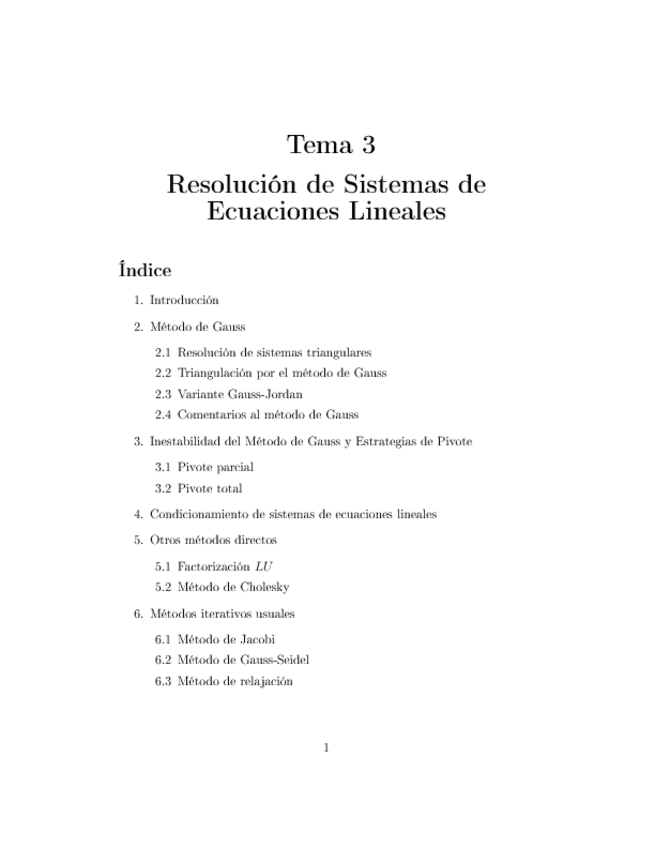 Tema 3

Resolución de Sistemas de Ecuaciones Lineales

Índice

1. Introducción

2. Método de Gauss

2.1 Resolución de sistemas triangulares

2.2 Triangulación por el método de Gauss

2.3 Variante Gauss-Jordan

2.4 Comentarios al método de Gauss

3. Inestabilidad del Método de Gauss y Estrategias de Pivote

3.1 Pivote parcial

3.2 Pivote total

4. Condicionamiento de sistemas de ecuaciones lineales

5. Otros métodos directos

5.1 Factorización $LU$

5.2 Método de Cholesky

6. Métodos iterativos usuales

6.1 Método de Jacobi

6.2 Método de Gauss-Seidel

6.3 Método de relajación

1